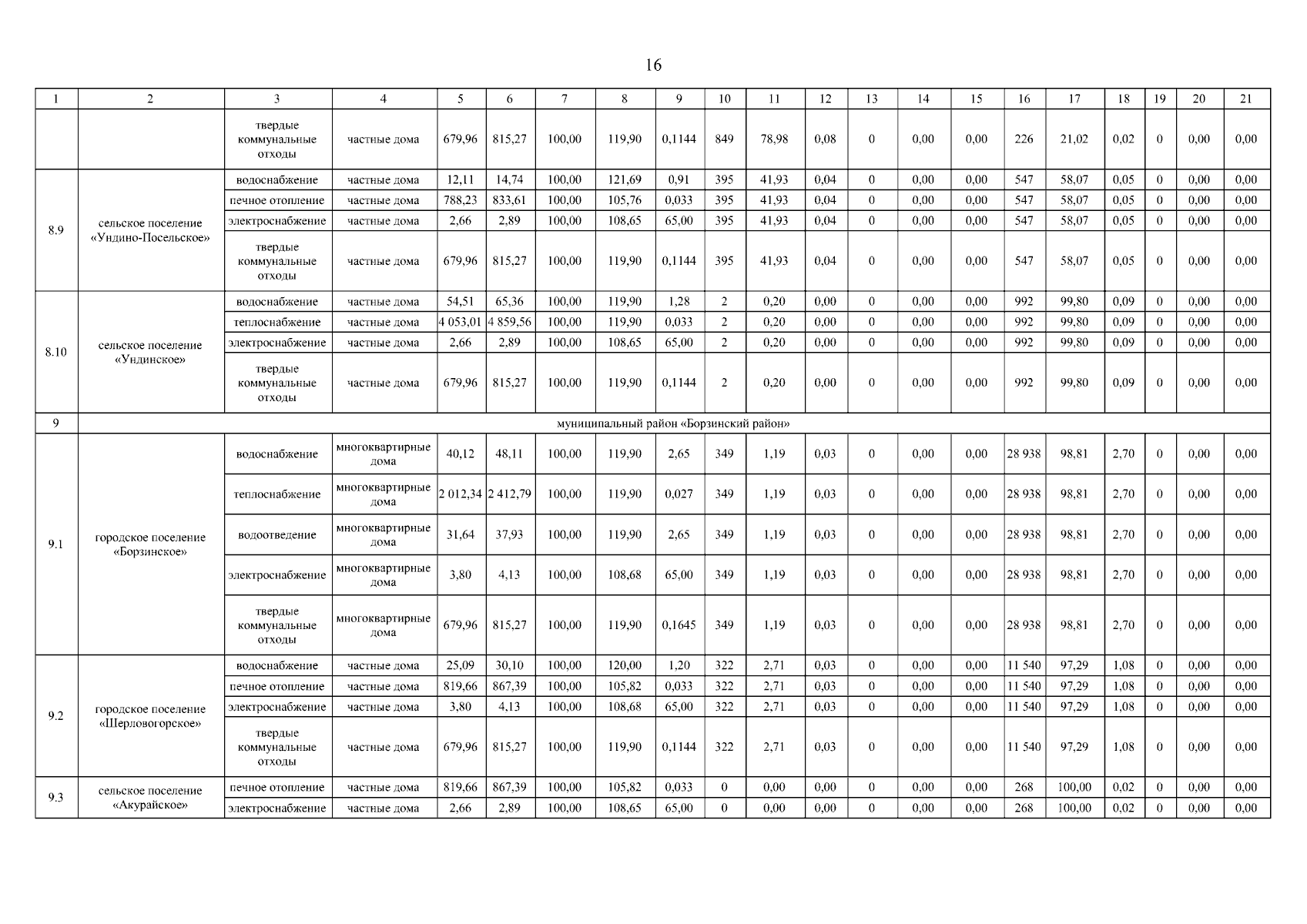 16

| 1 | 2 | 3 | 4 | 5 | 6 | 7 | 8 | 9 | 10 | 11 | 12 | 13 | 14 | 15 | 16 | 17 | 18 | 19 | 20 | 21 |
|---|---|---|---|---|---|---|---|---|---|---|---|---|---|---|---|---|---|---|---|---|
| | | твердые коммунальные отходы | частные дома | 679,96 | 815,27 | 100,00 | 119,90 | 0,1144 | 849 | 78,98 | 0,08 | 0 | 0,00 | 0,00 | 226 | 21,02 | 0,02 | 0 | 0,00 | 0,00 |
| 8.9 | сельское поселение «Ундино-Посельское» | водоснабжение | частные дома | 12,11 | 14,74 | 100,00 | 121,69 | 0,91 | 395 | 41,93 | 0,04 | 0 | 0,00 | 0,00 | 547 | 58,07 | 0,05 | 0 | 0,00 | 0,00 |
| | | печное отопление | частные дома | 788,23 | 833,61 | 100,00 | 105,76 | 0,033 | 395 | 41,93 | 0,04 | 0 | 0,00 | 0,00 | 547 | 58,07 | 0,05 | 0 | 0,00 | 0,00 |
| | | электроснабжение | частные дома | 2,66 | 2,89 | 100,00 | 108,65 | 65,00 | 395 | 41,93 | 0,04 | 0 | 0,00 | 0,00 | 547 | 58,07 | 0,05 | 0 | 0,00 | 0,00 |
| | | твердые коммунальные отходы | частные дома | 679,96 | 815,27 | 100,00 | 119,90 | 0,1144 | 395 | 41,93 | 0,04 | 0 | 0,00 | 0,00 | 547 | 58,07 | 0,05 | 0 | 0,00 | 0,00 |
| 8.10 | сельское поселение «Ундинское» | водоснабжение | частные дома | 54,51 | 65,36 | 100,00 | 119,90 | 1,28 | 2 | 0,20 | 0,00 | 0 | 0,00 | 0,00 | 992 | 99,80 | 0,09 | 0 | 0,00 | 0,00 |
| | | теплоснабжение | частные дома | 4 053,01 | 4 859,56 | 100,00 | 119,90 | 0,033 | 2 | 0,20 | 0,00 | 0 | 0,00 | 0,00 | 992 | 99,80 | 0,09 | 0 | 0,00 | 0,00 |
| | | электроснабжение | частные дома | 2,66 | 2,89 | 100,00 | 108,65 | 65,00 | 2 | 0,20 | 0,00 | 0 | 0,00 | 0,00 | 992 | 99,80 | 0,09 | 0 | 0,00 | 0,00 |
| | | твердые коммунальные отходы | частные дома | 679,96 | 815,27 | 100,00 | 119,90 | 0,1144 | 2 | 0,20 | 0,00 | 0 | 0,00 | 0,00 | 992 | 99,80 | 0,09 | 0 | 0,00 | 0,00 |
| 9 | муниципальный район «Борзинский район» | | | | | | | | | | | | | | | | | | | |
| 9.1 | городское поселение «Борзинское» | водоснабжение | многоквартирные дома | 40,12 | 48,11 | 100,00 | 119,90 | 2,65 | 349 | 1,19 | 0,03 | 0 | 0,00 | 0,00 | 28 938 | 98,81 | 2,70 | 0 | 0,00 | 0,00 |
| | | теплоснабжение | многоквартирные дома | 2 012,34 | 2 412,79 | 100,00 | 119,90 | 0,027 | 349 | 1,19 | 0,03 | 0 | 0,00 | 0,00 | 28 938 | 98,81 | 2,70 | 0 | 0,00 | 0,00 |
| | | водоотведение | многоквартирные дома | 31,64 | 37,93 | 100,00 | 119,90 | 2,65 | 349 | 1,19 | 0,03 | 0 | 0,00 | 0,00 | 28 938 | 98,81 | 2,70 | 0 | 0,00 | 0,00 |
| | | электроснабжение | многоквартирные дома | 3,80 | 4,13 | 100,00 | 108,68 | 65,00 | 349 | 1,19 | 0,03 | 0 | 0,00 | 0,00 | 28 938 | 98,81 | 2,70 | 0 | 0,00 | 0,00 |
| | | твердые коммунальные отходы | многоквартирные дома | 679,96 | 815,27 | 100,00 | 119,90 | 0,1645 | 349 | 1,19 | 0,03 | 0 | 0,00 | 0,00 | 28 938 | 98,81 | 2,70 | 0 | 0,00 | 0,00 |
| 9.2 | городское поселение «Шерловогорское» | водоснабжение | частные дома | 25,09 | 30,10 | 100,00 | 120,00 | 1,20 | 322 | 2,71 | 0,03 | 0 | 0,00 | 0,00 | 11 540 | 97,29 | 1,08 | 0 | 0,00 | 0,00 |
| | | печное отопление | частные дома | 819,66 | 867,39 | 100,00 | 105,82 | 0,033 | 322 | 2,71 | 0,03 | 0 | 0,00 | 0,00 | 11 540 | 97,29 | 1,08 | 0 | 0,00 | 0,00 |
| | | электроснабжение | частные дома | 3,80 | 4,13 | 100,00 | 108,68 | 65,00 | 322 | 2,71 | 0,03 | 0 | 0,00 | 0,00 | 11 540 | 97,29 | 1,08 | 0 | 0,00 | 0,00 |
| | | твердые коммунальные отходы | частные дома | 679,96 | 815,27 | 100,00 | 119,90 | 0,1144 | 322 | 2,71 | 0,03 | 0 | 0,00 | 0,00 | 11 540 | 97,29 | 1,08 | 0 | 0,00 | 0,00 |
| 9.3 | сельское поселение «Акурайское» | печное отопление | частные дома | 819,66 | 867,39 | 100,00 | 105,82 | 0,033 | 0 | 0,00 | 0,00 | 0 | 0,00 | 0,00 | 268 | 100,00 | 0,02 | 0 | 0,00 | 0,00 |
| | | электроснабжение | частные дома | 2,66 | 2,89 | 100,00 | 108,65 | 65,00 | 0 | 0,00 | 0,00 | 0 | 0,00 | 0,00 | 268 | 100,00 | 0,02 | 0 | 0,00 | 0,00 |